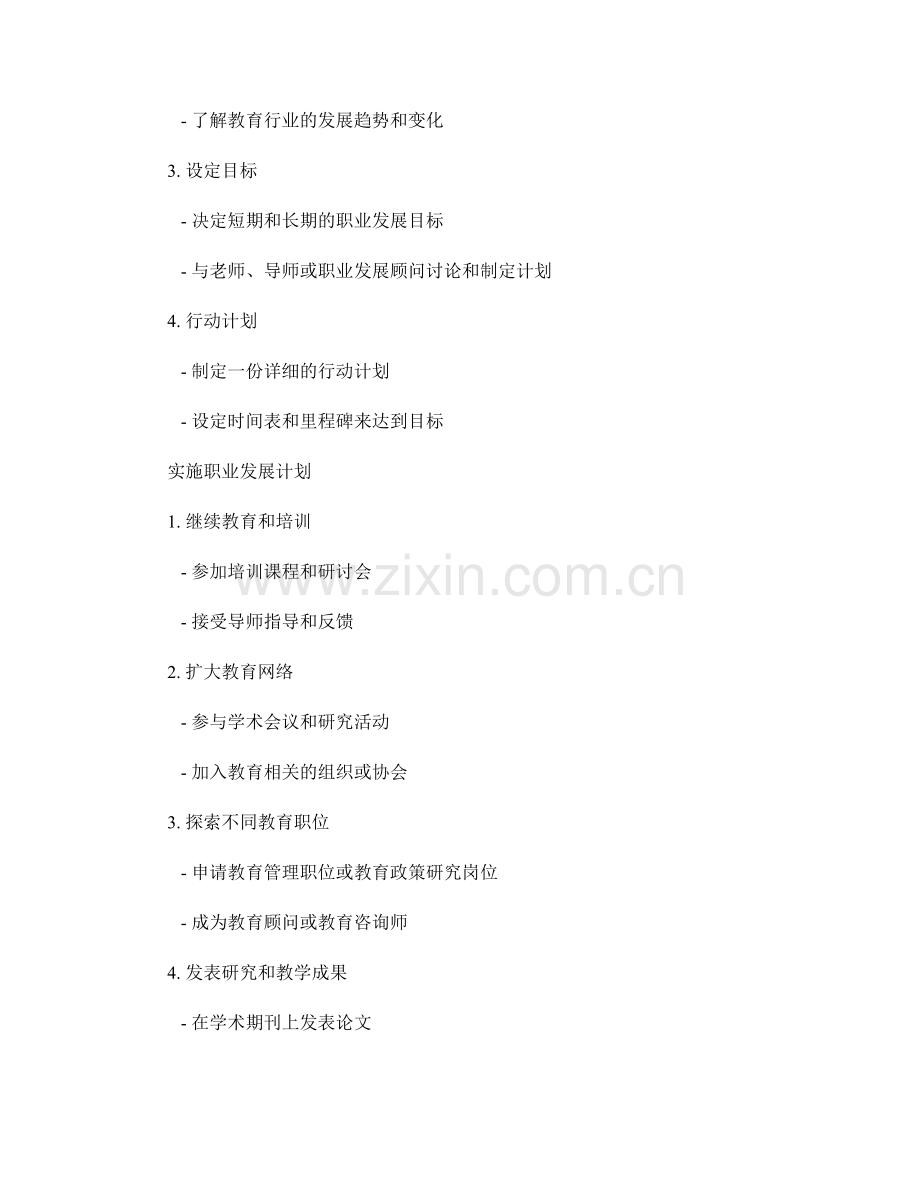 - 了解教育行业的发展趋势和变化

3.设定目标

- 决定短期和长期的职业发展目标

- 与老师、导师或职业发展顾问讨论和制定计划

4.行动计划

- 制定一份详细的行动计划

- 设定时间表和里程碑来达到目标

实施职业发展计划

1.继续教育和培训

- 参加培训课程和研讨会

- 接受导师指导和反馈

2.扩大教育网络

- 参与学术会议和研究活动

- 加入教育相关的组织或协会

3.探索不同教育职位

- 申请教育管理职位或教育政策研究岗位

- 成为教育顾问或教育咨询师

4.发表研究和教学成果

- 在学术期刊上发表论文

www.zixin.com.cn